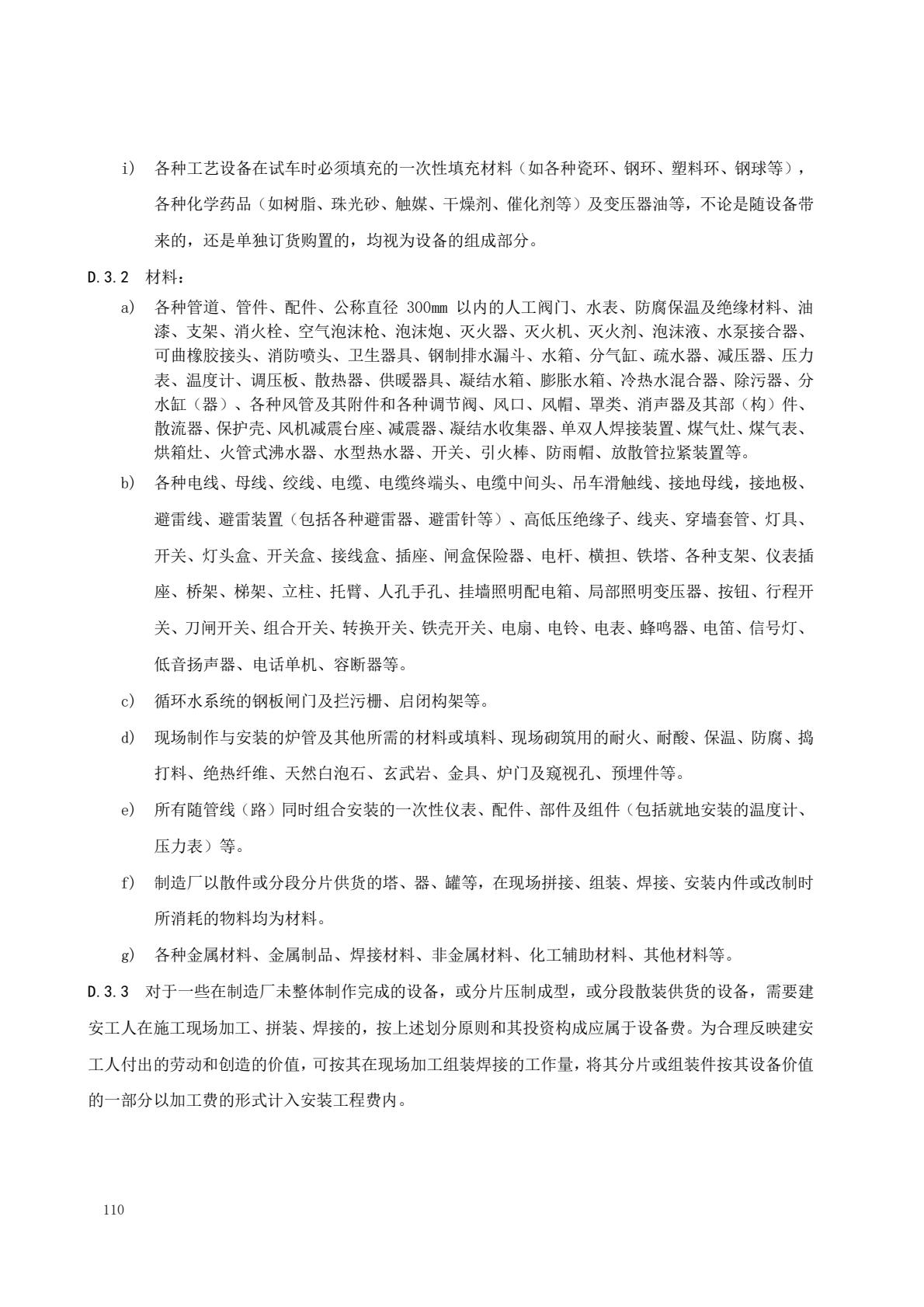 i） 各种工艺设备在试车时必须填充的一次性填充材料（如各种瓷环、钢环、塑料环、钢球等），各种化学药品（如树脂、珠光砂、触媒、干燥剂、催化剂等）及变压器油等，不论是随设备带来的，还是单独订货购置的，均视为设备的组成部分。

D.3.2 材料：

a） 各种管道、管件、配件、公称直径 300mm 以内的人工阀门、水表、防腐保温及绝缘材料、油漆、支架、消火栓、空气泡沫枪、泡沫炮、灭火器、灭火机、灭火剂、泡沫液、水泵接合器、可曲橡胶接头、消防喷头、卫生器具、钢制排水漏斗、水箱、分气缸、疏水器、减压器、压力表、温度计、调压板、散热器、供暖器具、凝结水箱、膨胀水箱、冷热水混合器、除污器、分水缸（器）、各种风管及其附件和各种调节阀、风口、风帽、罩类、消声器及其部（构）件、散流器、保护壳、风机减震台座、减震器、凝结水收集器、单双人焊接装置、煤气灶、煤气表、烘箱灶、火管式沸水器、水型热水器、开关、引火棒、防雨帽、放散管拉紧装置等。

b） 各种电线、母线、绞线、电缆、电缆终端头、电缆中间头、吊车滑触线、接地母线，接地极、避雷线、避雷装置（包括各种避雷器、避雷针等）、高低压绝缘子、线夹、穿墙套管、灯具、开关、灯头盒、开关盒、接线盒、插座、闸盒保险器、电杆、横担、铁塔、各种支架、仪表插座、桥架、梯架、立柱、托臂、人孔手孔、挂墙照明配电箱、局部照明变压器、按钮、行程开关、刀闸开关、组合开关、转换开关、铁壳开关、电扇、电铃、电表、蜂鸣器、电笛、信号灯、低音扬声器、电话单机、容断器等。

c） 循环水系统的钢板闸门及拦污栅、启闭构架等。

d） 现场制作与安装的炉管及其他所需的材料或填料、现场砌筑用的耐火、耐酸、保温、防腐、捣打料、绝热纤维、天然白泡石、玄武岩、金具、炉门及窥视孔、预埋件等。

e） 所有随管线（路）同时组合安装的一次性仪表、配件、部件及组件（包括就地安装的温度计、压力表）等。

f） 制造厂以散件或分段分片供货的塔、器、罐等，在现场拼接、组装、焊接、安装内件或改制时所消耗的物料均为材料。

g） 各种金属材料、金属制品、焊接材料、非金属材料、化工辅助材料、其他材料等。

D.3.3 对于一些在制造厂未整体制作完成的设备，或分片压制成型，或分段散装供货的设备，需要建安工人在施工现场加工、拼装、焊接的，按上述划分原则和其投资构成应属于设备费。为合理反映建安工人付出的劳动和创造的价值，可按其在现场加工组装焊接的工作量，将其分片或组装件按其设备价值的一部分以加工费的形式计入安装工程费内。

110